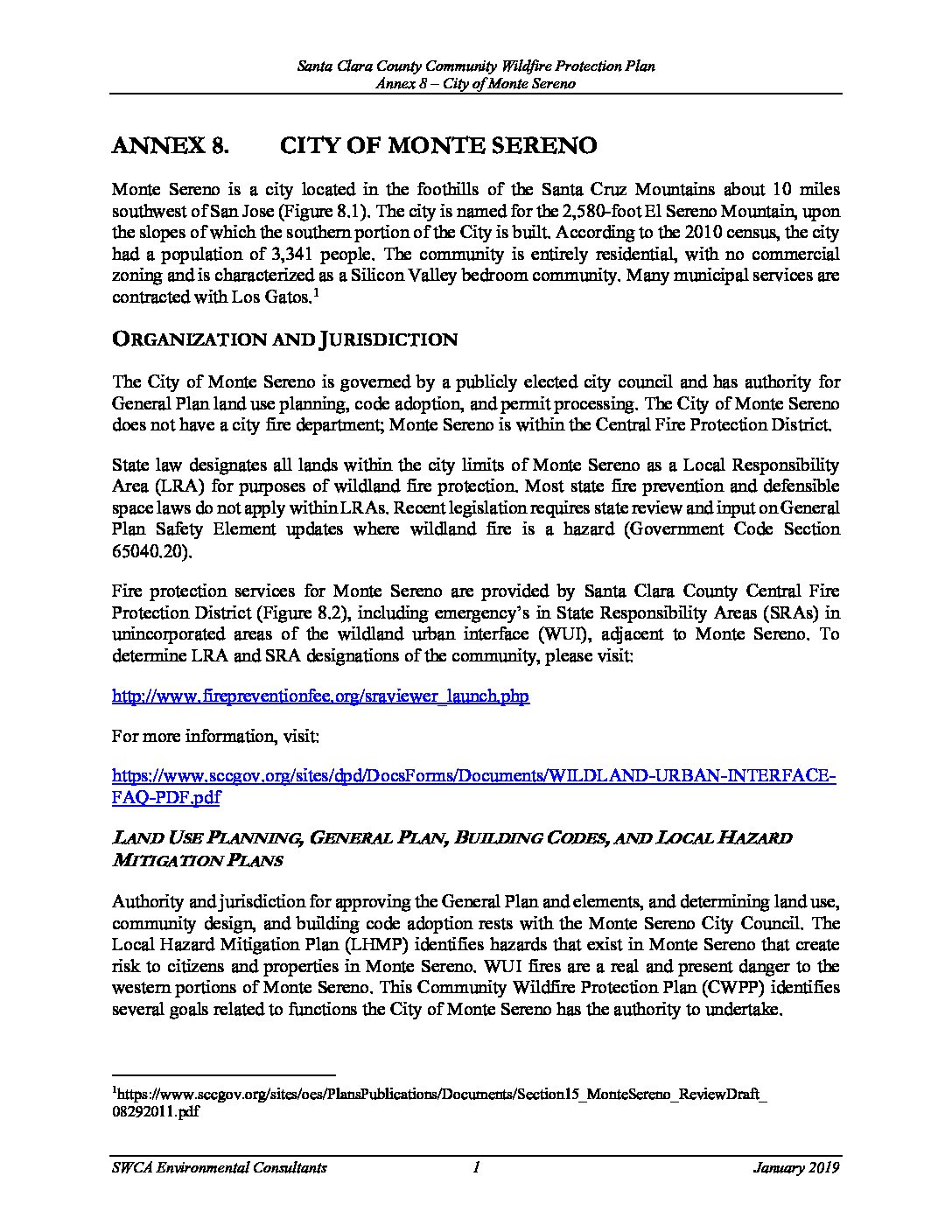 Santa Clara County Community Wildfire Protection Plan
Annex 8 – City of Monte Sereno

ANNEX 8. CITY OF MONTE SERENO

Monte Sereno is a city located in the foothills of the Santa Cruz Mountains about 10 miles southwest of San Jose (Figure 8.1). The city is named for the 2,580-foot El Sereno Mountain, upon the slopes of which the southern portion of the City is built. According to the 2010 census, the city had a population of 3,341 people. The community is entirely residential, with no commercial zoning and is characterized as a Silicon Valley bedroom community. Many municipal services are contracted with Los Gatos.$^1$

ORGANIZATION AND JURISDICTION

The City of Monte Sereno is governed by a publicly elected city council and has authority for General Plan land use planning, code adoption, and permit processing. The City of Monte Sereno does not have a city fire department; Monte Sereno is within the Central Fire Protection District.

State law designates all lands within the city limits of Monte Sereno as a Local Responsibility Area (LRA) for purposes of wildland fire protection. Most state fire prevention and defensible space laws do not apply within LRAs. Recent legislation requires state review and input on General Plan Safety Element updates where wildland fire is a hazard (Government Code Section 65040.20).

Fire protection services for Monte Sereno are provided by Santa Clara County Central Fire Protection District (Figure 8.2), including emergency's in State Responsibility Areas (SRAs) in unincorporated areas of the wildland urban interface (WUI), adjacent to Monte Sereno. To determine LRA and SRA designations of the community, please visit:

http://www.firepreventionfee.org/sraviewer_launch.php

For more information, visit:

https://www.sccgov.org/sites/dpd/DocsForms/Documents/WILDLAND-URBAN-INTERFACE-FAQ-PDF.pdf

LAND USE PLANNING, GENERAL PLAN, BUILDING CODES, AND LOCAL HAZARD MITIGATION PLANS

Authority and jurisdiction for approving the General Plan and elements, and determining land use, community design, and building code adoption rests with the Monte Sereno City Council. The Local Hazard Mitigation Plan (LHMP) identifies hazards that exist in Monte Sereno that create risk to citizens and properties in Monte Sereno. WUI fires are a real and present danger to the western portions of Monte Sereno. This Community Wildfire Protection Plan (CWPP) identifies several goals related to functions the City of Monte Sereno has the authority to undertake.

$^1$https://www.sccgov.org/sites/oes/PlansPublications/Documents/Section15_MonteSereno_ReviewDraft_08292011.pdf

SWCA Environmental Consultants 1 January 2019